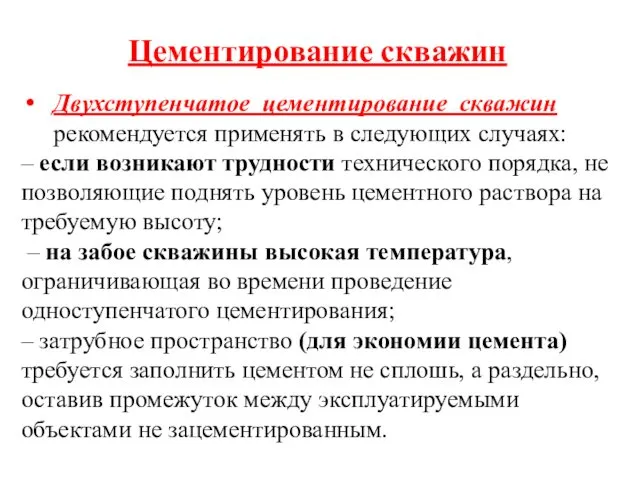 Цементирование скважин

• Двухступенчатое цементирование скважин рекомендуется применять в следующих случаях:
– если возникают трудности технического порядка, не позволяющие поднять уровень цементного раствора на требуемую высоту;
– на забое скважины высокая температура, ограничивающая во времени проведение одноступенчатого цементирования;
– затрубное пространство (для экономии цемента) требуется заполнить цементом не сплошь, а раздельно, оставив промежуток между эксплуатируемыми объектами не зацементированным.